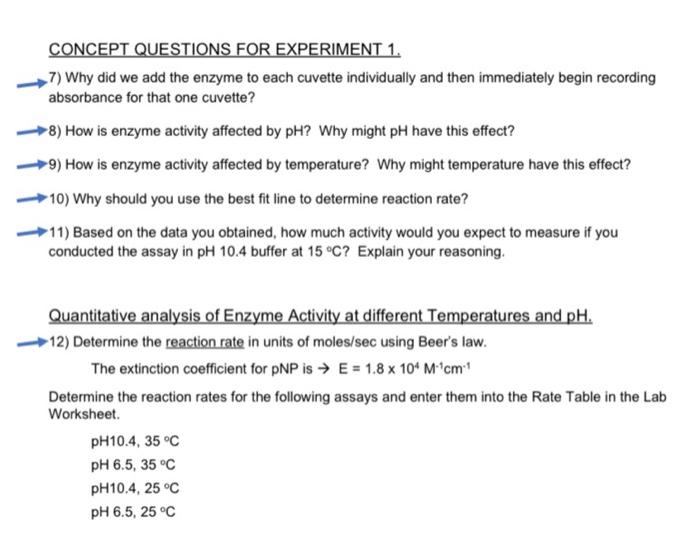 CONCEPT QUESTIONS FOR EXPERIMENT 1.

7) Why did we add the enzyme to each cuvette individually and then immediately begin recording absorbance for that one cuvette?

8) How is enzyme activity affected by pH? Why might pH have this effect?

9) How is enzyme activity affected by temperature? Why might temperature have this effect?

10) Why should you use the best fit line to determine reaction rate?

11) Based on the data you obtained, how much activity would you expect to measure if you conducted the assay in pH 10.4 buffer at 15 °C? Explain your reasoning.

Quantitative analysis of Enzyme Activity at different Temperatures and pH.

12) Determine the reaction rate in units of moles/sec using Beer's law.

The extinction coefficient for pNP is → E = $1.8 \times 10^4$ $M^{-1}cm^{-1}$

Determine the reaction rates for the following assays and enter them into the Rate Table in the Lab Worksheet.

pH10.4, 35 °C

pH 6.5, 35 °C

pH10.4, 25 °C

pH 6.5, 25 °C